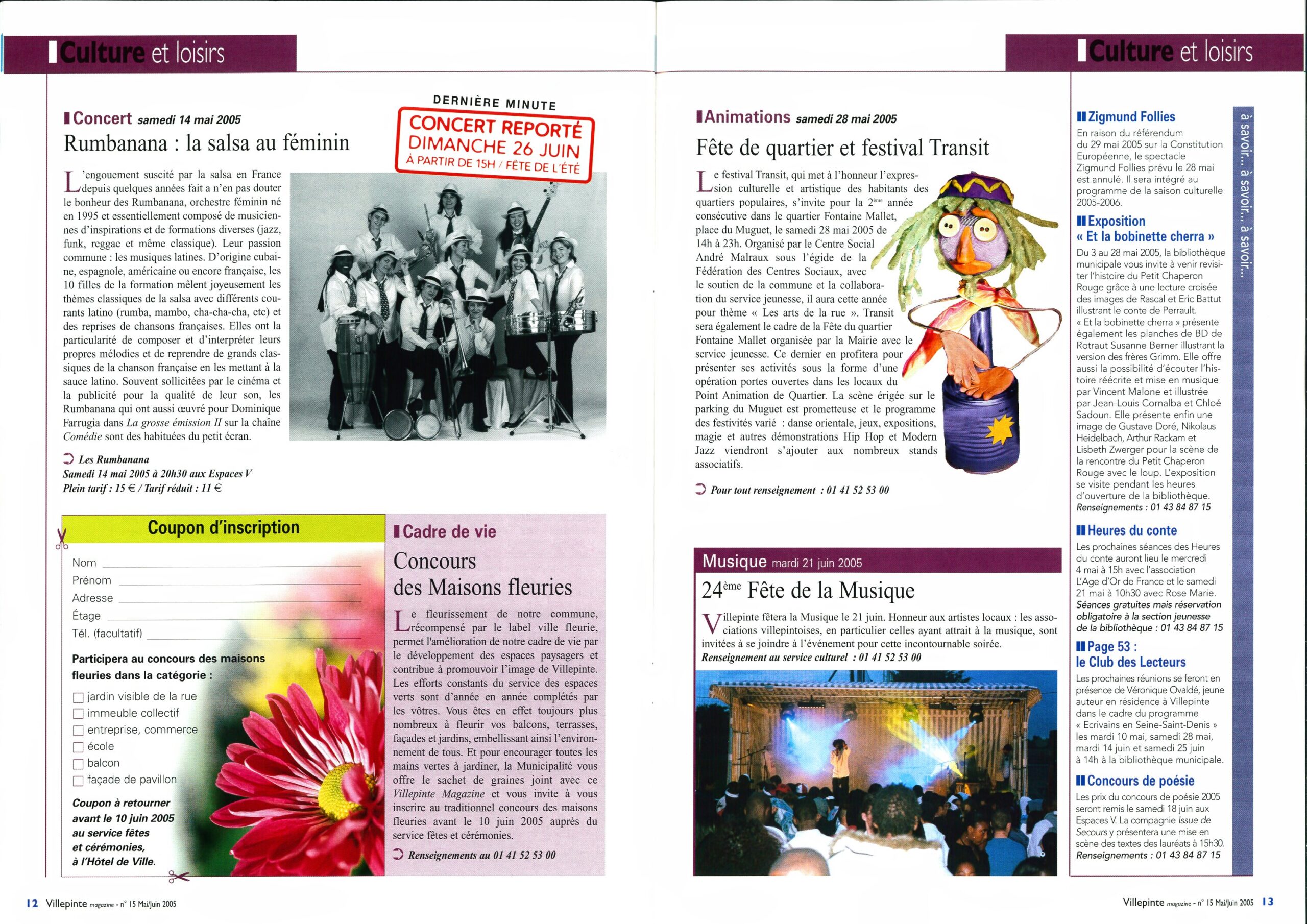 Culture et loisirs

Concert samedi 14 mai 2005

Rumbanana : la salsa au féminin

DERNIÈRE MINUTE
CONCERT REPORTÉ DIMANCHE 26 JUIN
À PARTIR DE 15H / FÊTE DE L'ÉTÉ

L'engouement suscité par la salsa en France depuis quelques années fait a n'en pas douter le bonheur des Rumbanana, orchestre féminin né en 1995 et essentiellement composé de musiciennes d'inspirations et de formations diverses (jazz, funk, reggae et même classique). Leur passion commune : les musiques latines. D'origine cubaine, espagnole, américaine ou encore française, les 10 filles de la formation mêlent joyeusement les thèmes classiques de la salsa avec différents courants latino (rumba, mambo, cha-cha-cha, etc) et des reprises de chansons françaises. Elles ont la particularité de composer et d'interpréter leurs propres mélodies et de reprendre de grands classiques de la chanson française en les mettant à la sauce latino. Souvent sollicitées par le cinéma et la publicité pour la qualité de leur son, les Rumbanana qui ont aussi œuvré pour Dominique Farrugia dans La grosse émission II sur la chaîne Comédie sont des habituées du petit écran.

Les Rumbanana
Samedi 14 mai 2005 à 20h30 aux Espaces V
Plein tarif : 15 € / Tarif réduit : 11 €

Coupon d'inscription
Nom
Prénom
Adresse
Étage
Tél. (facultatif)

Participera au concours des maisons fleuries dans la catégorie :
jardin visible de la rue
immeuble collectif
entreprise, commerce
école
balcon
façade de pavillon

Coupon à retourner avant le 10 juin 2005 au service fêtes et cérémonies, à l'Hôtel de Ville.

Cadre de vie

Concours des Maisons fleuries

Le fleurissement de notre commune, récompensé par le label ville fleurie, permet l'amélioration de notre cadre de vie par le développement des espaces paysagers et contribue à promouvoir l'image de Villepinte. Les efforts constants du service des espaces verts sont d'année en année complétés par les vôtres. Vous êtes en effet toujours plus nombreux à fleurir vos balcons, terrasses, façades et jardins, embellissant ainsi l'environnement de tous. Et pour encourager toutes les mains vertes à jardiner, la Municipalité vous offre le sachet de graines joint avec ce Villepinte Magazine et vous invite à vous inscrire au traditionnel concours des maisons fleuries avant le 10 juin 2005 auprès du service fêtes et cérémonies.

Renseignements au 01 41 52 53 00

12 Villepinte magazine - n° 15 Mai/Juin 2005

Culture et loisirs

Animations samedi 28 mai 2005

Fête de quartier et festival Transit

Le festival Transit, qui met à l'honneur l'expression culturelle et artistique des habitants des quartiers populaires, s'invite pour la 2ème année consécutive dans le quartier Fontaine Mallet, place du Muguet, le samedi 28 mai 2005 de 14h à 23h. Organisé par le Centre Social André Malraux sous l'égide de la Fédération des Centres Sociaux, avec le soutien de la commune et la collaboration du service jeunesse, il aura cette année pour thème « Les arts de la rue ». Transit sera également le cadre de la Fête du quartier Fontaine Mallet organisée par la Mairie avec le service jeunesse. Ce dernier en profitera pour présenter ses activités sous la forme d'une opération portes ouvertes dans les locaux du Point Animation de Quartier. La scène érigée sur le parking du Muguet est prometteuse et le programme des festivités varié : danse orientale, jeux, expositions, magie et autres démonstrations Hip Hop et Modern Jazz viendront s'ajouter aux nombreux stands associatifs.

Pour tout renseignement : 01 41 52 53 00

Musique mardi 21 juin 2005

24ème Fête de la Musique

Villepinte fêtera la Musique le 21 juin. Honneur aux artistes locaux : les associations villepintoises, en particulier celles ayant attrait à la musique, sont invitées à se joindre à l'événement pour cette incontournable soirée.
Renseignement au service culturel : 01 41 52 53 00

Zigmund Follies
En raison du référendum du 29 mai 2005 sur la Constitution Européenne, le spectacle Zigmund Follies prévu le 28 mai est annulé. Il sera intégré au programme de la saison culturelle 2005-2006.

Exposition « Et la bobinette cherra »
Du 3 au 28 mai 2005, la bibliothèque municipale vous invite à venir revisiter l'histoire du Petit Chaperon Rouge grâce à une lecture croisée des images de Rascal et Eric Battut illustrant le conte de Perrault. « Et la bobinette cherra » présente également les planches de BD de Rotraut Susanne Berner illustrant la version des frères Grimm. Elle offre aussi la possibilité d'écouter l'histoire réécrite et mise en musique par Vincent Malone et illustrée par Jean-Louis Cornalba et Chloé Sadoun. Elle présente enfin une image de Gustave Doré, Nikolaus Heidelbach, Arthur Rackam et Lisbeth Zwerger pour la scène de la rencontre du Petit Chaperon Rouge avec le loup. L'exposition se visite pendant les heures d'ouverture de la bibliothèque.
Renseignements : 01 43 84 87 15

Heures du conte
Les prochaines séances des Heures du conte auront lieu le mercredi 4 mai à 15h avec l'association L'Age d'Or de France et le samedi 21 mai à 10h30 avec Rose Marie.
Séances gratuites mais réservation obligatoire à la section jeunesse de la bibliothèque : 01 43 84 87 15

Page 53 : le Club des Lecteurs
Les prochaines réunions se feront en présence de Véronique Ovaldé, jeune auteur en résidence à Villepinte dans le cadre du programme « Ecrivains en Seine-Saint-Denis » les mardi 10 mai, samedi 28 mai, mardi 14 juin et samedi 25 juin à 14h à la bibliothèque municipale.

Concours de poésie
Les prix du concours de poésie 2005 seront remis le samedi 18 juin aux Espaces V. La compagnie Issue de Secours y présentera une mise en scène des textes des lauréats à 15h30.
Renseignements : 01 43 84 87 15

à savoir... à savoir... à savoir...

Villepinte magazine - n° 15 Mai/Juin 2005 13